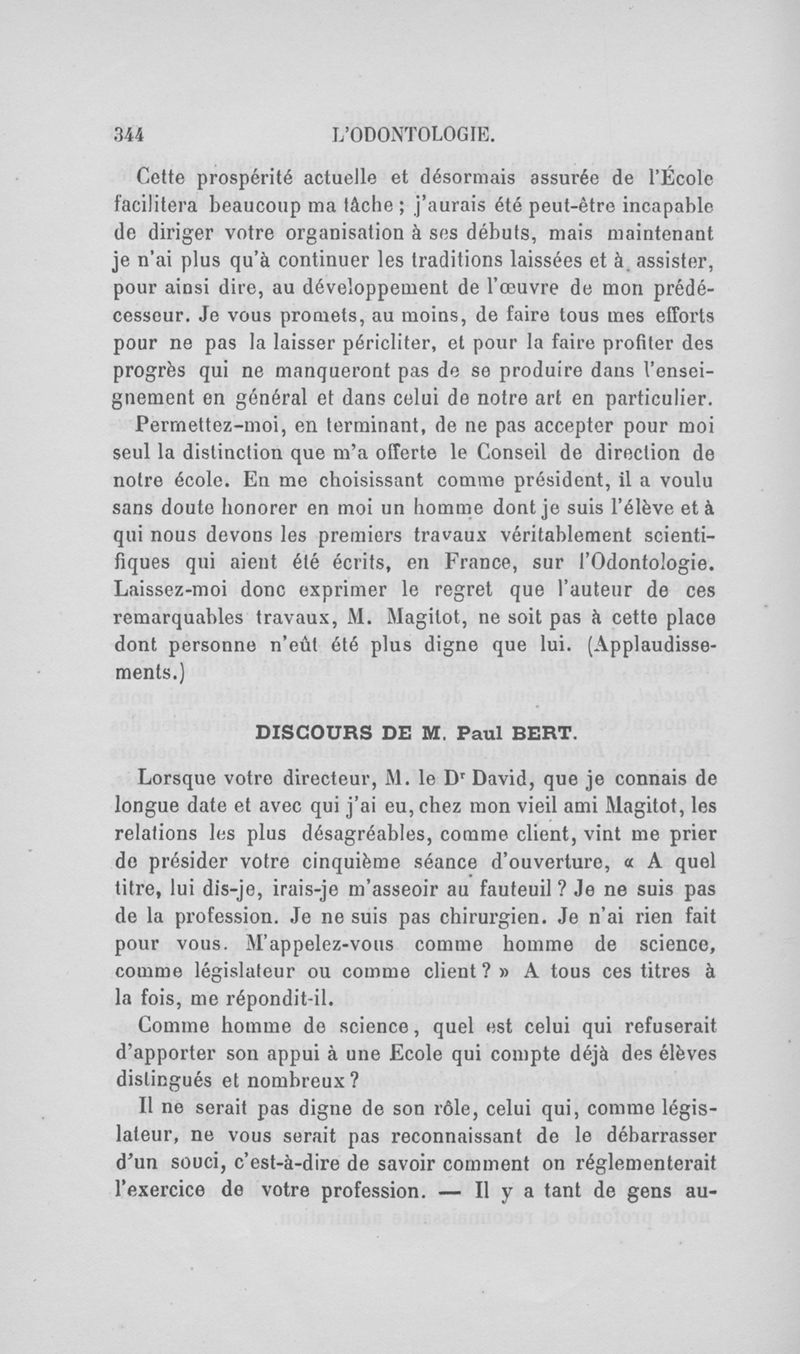 344 L'ODONTOLOGIE.

Cette prospérité actuelle et désormais assurée de l'École facilitera beaucoup ma tâche ; j'aurais été peut-être incapable de diriger votre organisation à ses débuts, mais maintenant je n'ai plus qu'à continuer les traditions laissées et à assister, pour ainsi dire, au développement de l'œuvre de mon prédécesseur. Je vous promets, au moins, de faire tous mes efforts pour ne pas la laisser péricliter, et pour la faire profiter des progrès qui ne manqueront pas de se produire dans l'enseignement en général et dans celui de notre art en particulier.

Permettez-moi, en terminant, de ne pas accepter pour moi seul la distinction que m'a offerte le Conseil de direction de notre école. En me choisissant comme président, il a voulu sans doute honorer en moi un homme dont je suis l'élève et à qui nous devons les premiers travaux véritablement scientifiques qui aient été écrits, en France, sur l'Odontologie. Laissez-moi donc exprimer le regret que l'auteur de ces remarquables travaux, M. Magitot, ne soit pas à cette place dont personne n'eût été plus digne que lui. (Applaudissements.)

DISCOURS DE M. Paul BERT.

Lorsque votre directeur, M. le Dr David, que je connais de longue date et avec qui j'ai eu, chez mon vieil ami Magitot, les relations les plus désagréables, comme client, vint me prier de présider votre cinquième séance d'ouverture, « A quel titre, lui dis-je, irais-je m'asseoir au fauteuil ? Je ne suis pas de la profession. Je ne suis pas chirurgien. Je n'ai rien fait pour vous. M'appelez-vous comme homme de science, comme législateur ou comme client ? » A tous ces titres à la fois, me répondit-il.

Comme homme de science, quel est celui qui refuserait d'apporter son appui à une Ecole qui compte déjà des élèves distingués et nombreux ?

Il ne serait pas digne de son rôle, celui qui, comme législateur, ne vous serait pas reconnaissant de le débarrasser d'un souci, c'est-à-dire de savoir comment on réglementerait l'exercice de votre profession. — Il y a tant de gens au-